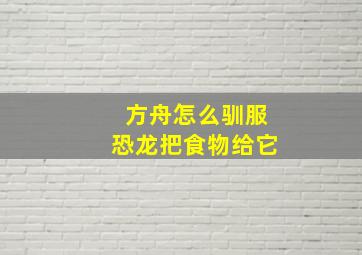 方舟怎么驯服
恐龙把食物给它